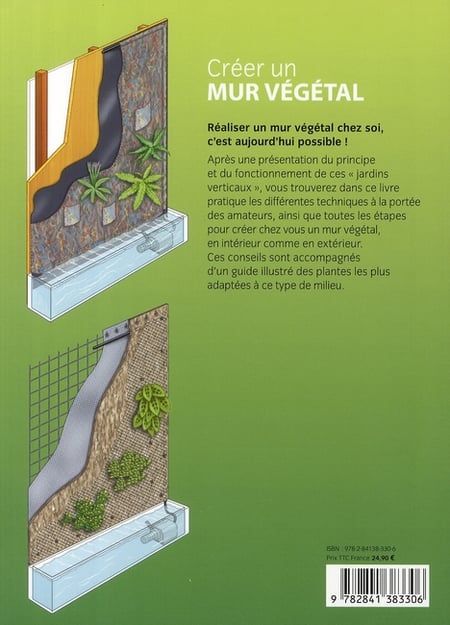 Créer un
MUR VÉGÉTAL

Réaliser un mur végétal chez soi, c'est aujourd'hui possible !

Après une présentation du principe et du fonctionnement de ces « jardins verticaux », vous trouverez dans ce livre pratique les différentes techniques à la portée des amateurs, ainsi que toutes les étapes pour créer chez vous un mur végétal, en intérieur comme en extérieur.
Ces conseils sont accompagnés d'un guide illustré des plantes les plus adaptées à ce type de milieu.

ISBN : 978-2-84138-330-6
Prix TTC France 24,90 €

9 782841 383306